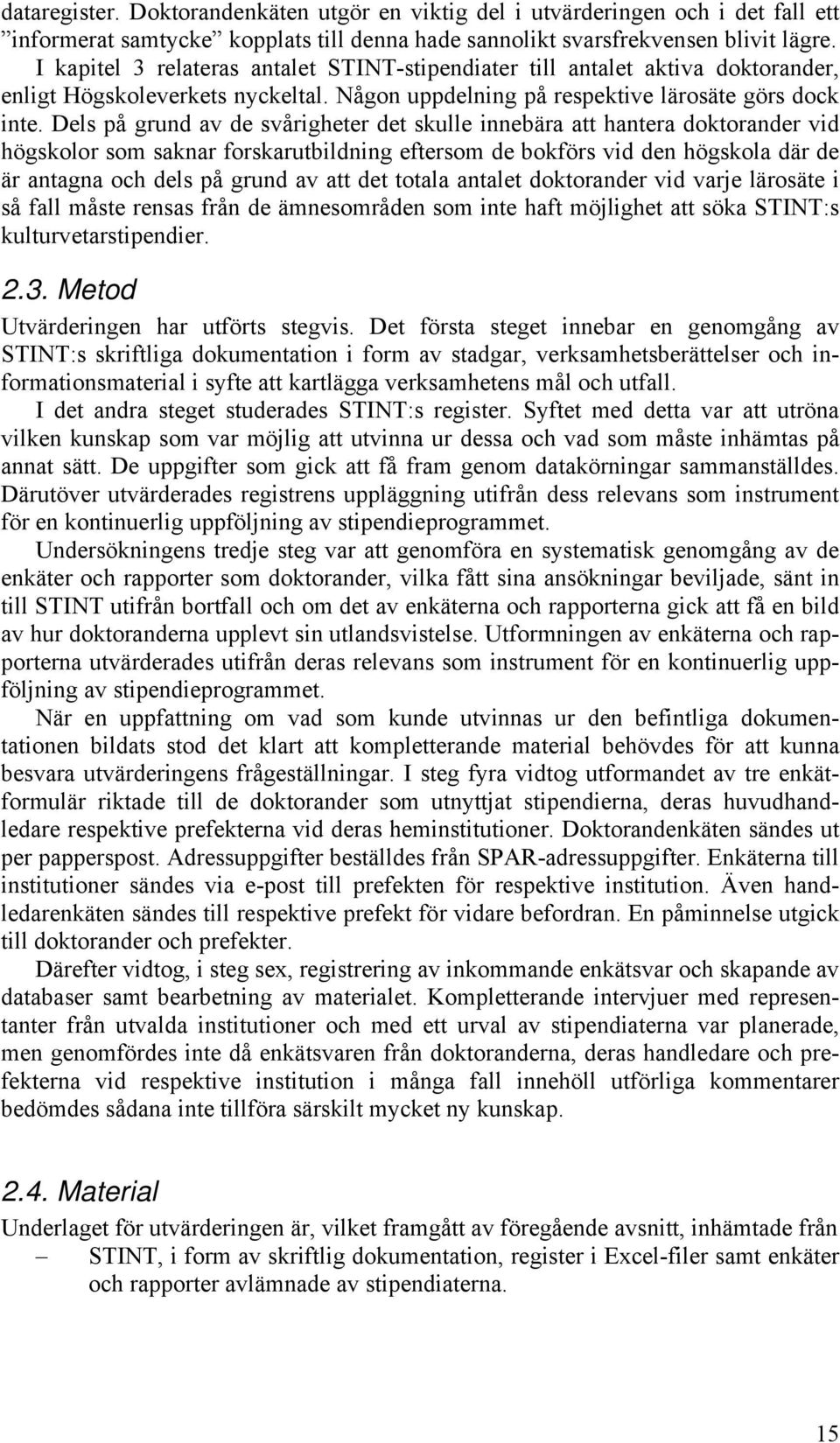 dataregister. Doktorandenkäten utgör en viktig del i utvärderingen och i det fall ett ”informerat samtycke” kopplats till denna hade sannolikt svarsfrekvensen blivit lägre.

I kapitel 3 relateras antalet STINT-stipendiater till antalet aktiva doktorander, enligt Högskoleverkets nyckeltal. Någon uppdelning på respektive lärosäte görs dock inte. Dels på grund av de svårigheter det skulle innebära att hantera doktorander vid högskolor som saknar forskarutbildning eftersom de bokförs vid den högskola där de är antagna och dels på grund av att det totala antalet doktorander vid varje lärosäte i så fall måste rensas från de ämnesområden som inte haft möjlighet att söka STINT:s kulturvetarstipendier.

2.3. Metod

Utvärderingen har utförts stegvis. Det första steget innebar en genomgång av STINT:s skriftliga dokumentation i form av stadgar, verksamhetsberättelser och informationsmaterial i syfte att kartlägga verksamhetens mål och utfall.

I det andra steget studerades STINT:s register. Syftet med detta var att utröna vilken kunskap som var möjlig att utvinna ur dessa och vad som måste inhämtas på annat sätt. De uppgifter som gick att få fram genom datakörningar sammanställdes. Därutöver utvärderades registrens uppläggning utifrån dess relevans som instrument för en kontinuerlig uppföljning av stipendieprogrammet.

Undersökningens tredje steg var att genomföra en systematisk genomgång av de enkäter och rapporter som doktorander, vilka fått sina ansökningar beviljade, sänt in till STINT utifrån bortfall och om det av enkäterna och rapporterna gick att få en bild av hur doktoranderna upplevt sin utlandsvistelse. Utformningen av enkäterna och rapporterna utvärderades utifrån deras relevans som instrument för en kontinuerlig uppföljning av stipendieprogrammet.

När en uppfattning om vad som kunde utvinnas ur den befintliga dokumentationen bildats stod det klart att kompletterande material behövdes för att kunna besvara utvärderingens frågeställningar. I steg fyra vidtog utformandet av tre enkätformulär riktade till de doktorander som utnyttjat stipendierna, deras huvudhandledare respektive prefekterna vid deras heminstitutioner. Doktorandenkäten sändes ut per papperspost. Adressuppgifter beställdes från SPAR-adressuppgifter. Enkäterna till institutioner sändes via e-post till prefekten för respektive institution. Även handledarenkäten sändes till respektive prefekt för vidare befordran. En påminnelse utgick till doktorander och prefekter.

Därefter vidtog, i steg sex, registrering av inkommande enkätsvar och skapande av databaser samt bearbetning av materialet. Kompletterande intervjuer med representanter från utvalda institutioner och med ett urval av stipendiaterna var planerade, men genomfördes inte då enkätsvaren från doktoranderna, deras handledare och prefekterna vid respektive institution i många fall innehöll utförliga kommentarer bedömdes sådana inte tillföra särskilt mycket ny kunskap.

2.4. Material

Underlaget för utvärderingen är, vilket framgått av föregående avsnitt, inhämtade från

– STINT, i form av skriftlig dokumentation, register i Excel-filer samt enkäter och rapporter avlämnade av stipendiaterna.

15